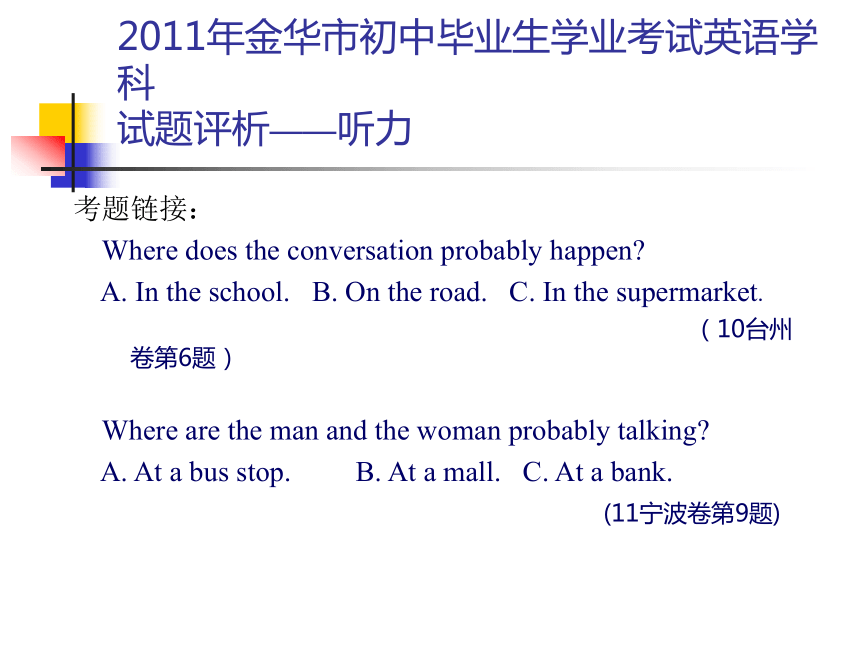 2011年金华市初中毕业生学业考试英语学科
试题评析——听力

考题链接：

Where does the conversation probably happen?

A. In the school. B. On the road. C. In the supermarket.

（10台州卷第6题）

Where are the man and the woman probably talking?

A. At a bus stop. B. At a mall. C. At a bank.

(11宁波卷第9题)